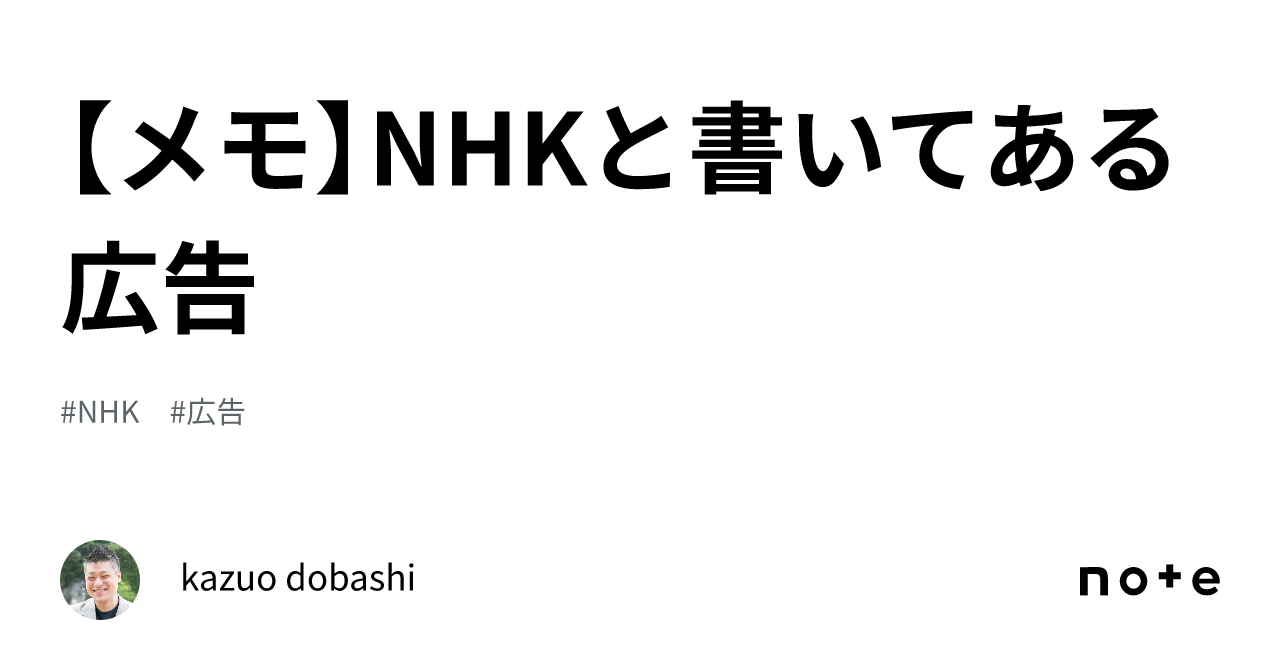 【メモ】NHKと書いてある広告

#NHK #広告

kazuo dobashi

note